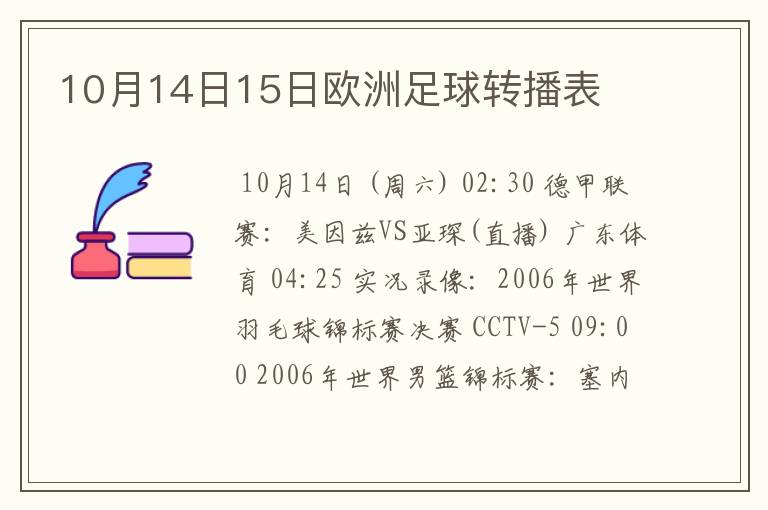 10月14日15日欧洲足球转播表

10月14日（周六）02:30 德甲联赛：美因兹VS亚琛(直播) 广东体育 04:25 实况录像：2006年世界羽毛球锦标赛决赛 CCTV-5 09:00 2006年世界男篮锦标赛：塞内